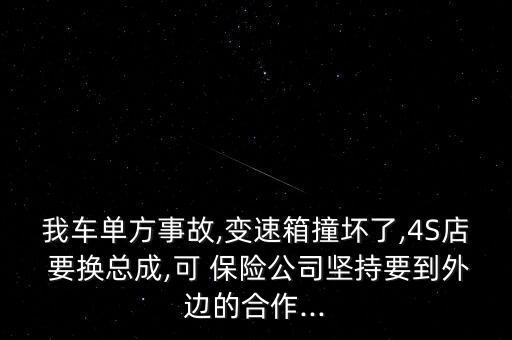 我车单方事故,变速箱撞坏了,4S店要换总成,可 保险公司坚持要到外边的合作...